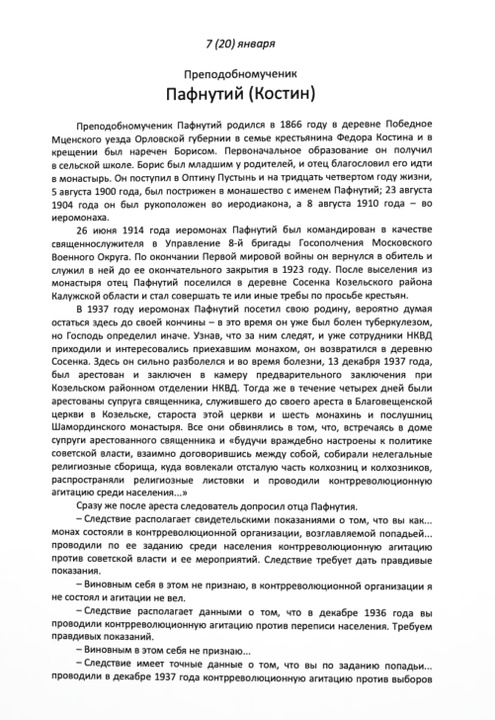 7 (20) января

Преподобномученик
Пафнутий (Костин)

Преподобномученик Пафнутий родился в 1866 году в деревне Победное Мценского уезда Орловской губернии в семье крестьянина Федора Костина и в крещении был наречен Борисом. Первоначальное образование он получил в сельской школе. Борис был младшим у родителей, и отец благословил его идти в монастырь. Он поступил в Оптину Пустынь и на тридцать четвертом году жизни, 5 августа 1900 года, был пострижен в монашество с именем Пафнутий; 23 августа 1904 года он был рукоположен во иеродиакона, а 8 августа 1910 года – во иеромонаха.

26 июня 1914 года иеромонах Пафнутий был командирован в качестве священнослужителя в Управление 8-й бригады Госополчения Московского Военного Округа. По окончании Первой мировой войны он вернулся в обитель и служил в ней до ее окончательного закрытия в 1923 году. После выселения из монастыря отец Пафнутий поселился в деревне Сосенка Козельского района Калужской области и стал совершать те или иные требы по просьбе крестьян.

В 1937 году иеромонах Пафнутий посетил свою родину, вероятно думая остаться здесь до своей кончины – в это время он уже был болен туберкулезом, но Господь определил иначе. Узнав, что за ним следят, и уже сотрудники НКВД приходили и интересовались приехавшим монахом, он возвратился в деревню Сосенка. Здесь он сильно разболелся и во время болезни, 13 декабря 1937 года, был арестован и заключен в камеру предварительного заключения при Козельском районном отделении НКВД. Тогда же в течение четырех дней были арестованы супруга священника, служившего до своего ареста в Благовещенской церкви в Козельске, староста этой церкви и шесть монахинь и послушниц Шамординского монастыря. Все они обвинялись в том, что, встречаясь в доме супруги арестованного священника и «будучи враждебно настроены к политике советской власти, взаимно договорившись между собой, собирали нелегальные религиозные сборища, куда вовлекали отсталую часть колхозниц и колхозников, распространяли религиозные листовки и проводили контрреволюционную агитацию среди населения...»

Сразу же после ареста следователь допросил отца Пафнутия.

– Следствие располагает свидетельскими показаниями о том, что вы как... монах состояли в контрреволюционной организации, возглавляемой попадьей... проводили по ее заданию среди населения контрреволюционную агитацию против советской власти и ее мероприятий. Следствие требует дать правдивые показания.

– Виновным себя в этом не признаю, в контрреволюционной организации я не состоял и агитации не вел.

– Следствие располагает данными о том, что в декабре 1936 года вы проводили контрреволюционную агитацию против переписи населения. Требуем правдивых показаний.

– Виновным в этом себя не признаю...

– Следствие имеет точные данные о том, что вы по заданию попадьи... проводили в декабре 1937 года контрреволюционную агитацию против выборов